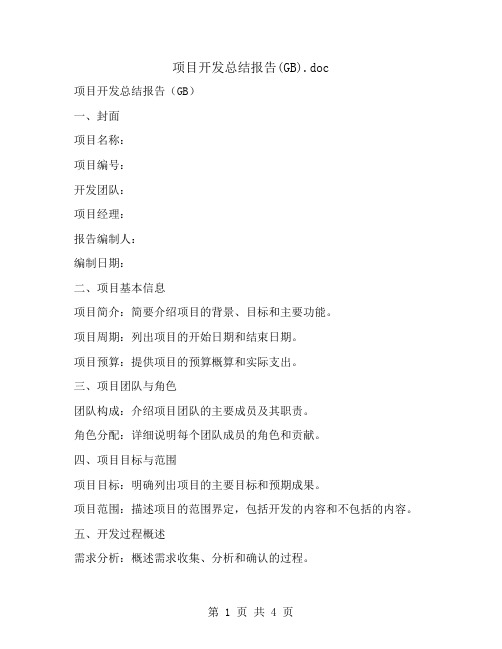 项目开发总结报告(GB).doc

项目开发总结报告（GB）

一、封面

项目名称：

项目编号：

开发团队：

项目经理：

报告编制人：

编制日期：

二、项目基本信息

项目简介：简要介绍项目的背景、目标和主要功能。

项目周期：列出项目的开始日期和结束日期。

项目预算：提供项目的预算概算和实际支出。

三、项目团队与角色

团队构成：介绍项目团队的主要成员及其职责。

角色分配：详细说明每个团队成员的角色和贡献。

四、项目目标与范围

项目目标：明确列出项目的主要目标和预期成果。

项目范围：描述项目的范围界定，包括开发的内容和不包括的内容。

五、开发过程概述

需求分析：概述需求收集、分析和确认的过程。

第 1 页 共 4 页